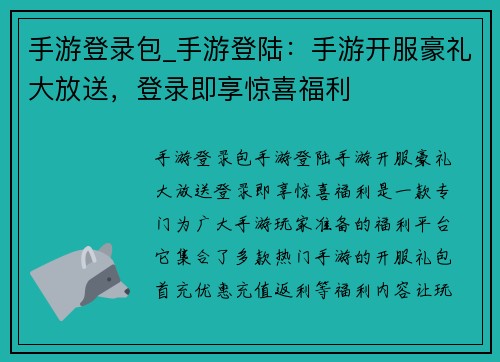 手游登录包_手游登陆：手游开服豪礼大放送，登录即享惊喜福利

手游登录包手游登陆手游开服豪礼大放送登录即享惊喜福利是一款专门为广大手游玩家准备的福利平台它集合了多款热门手游的开服礼包首充优惠充值返利等福利内容让玩